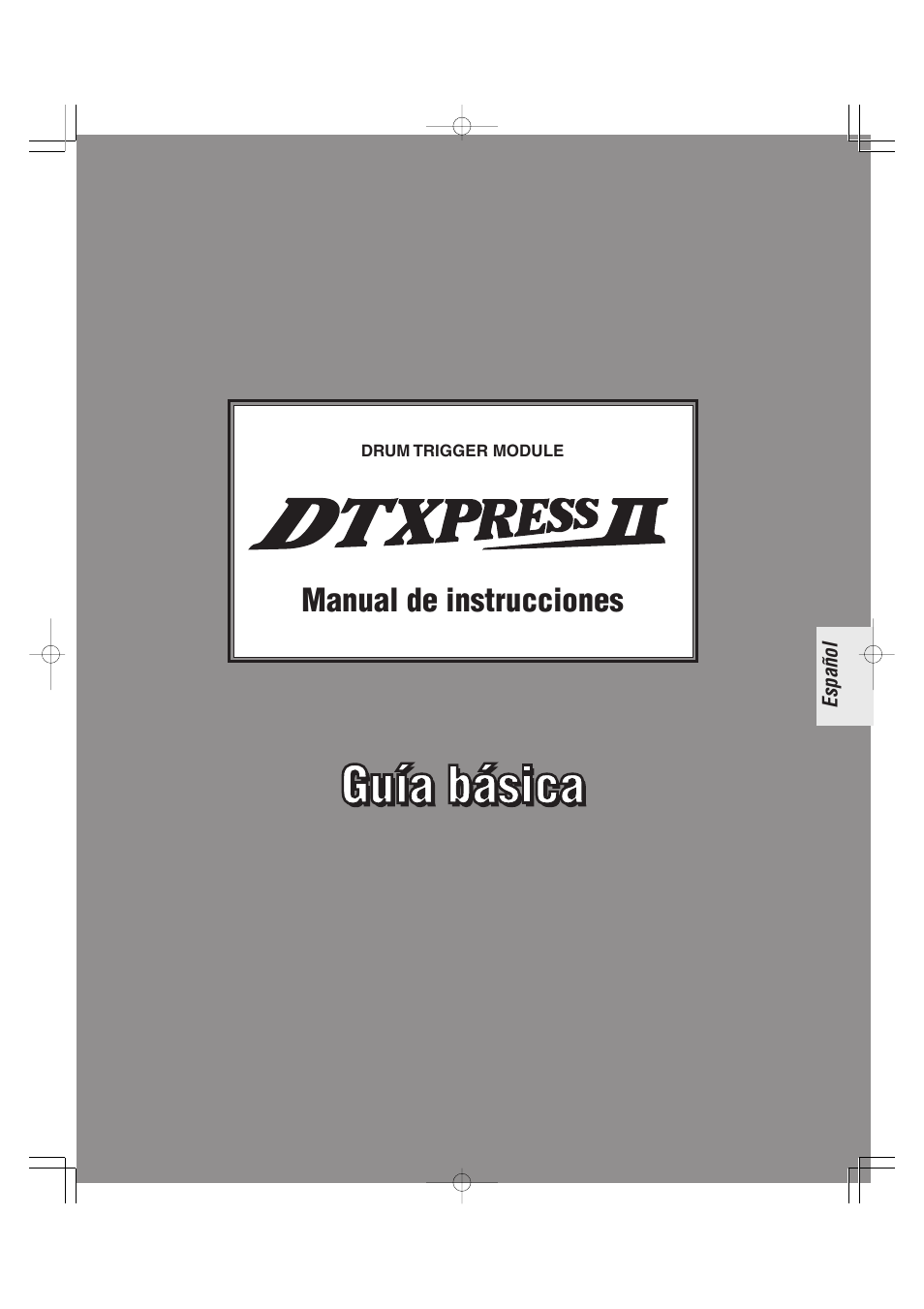 DRUM TRIGGER MODULE

DTXPRESS II

Manual de instrucciones

Español

Guía básica